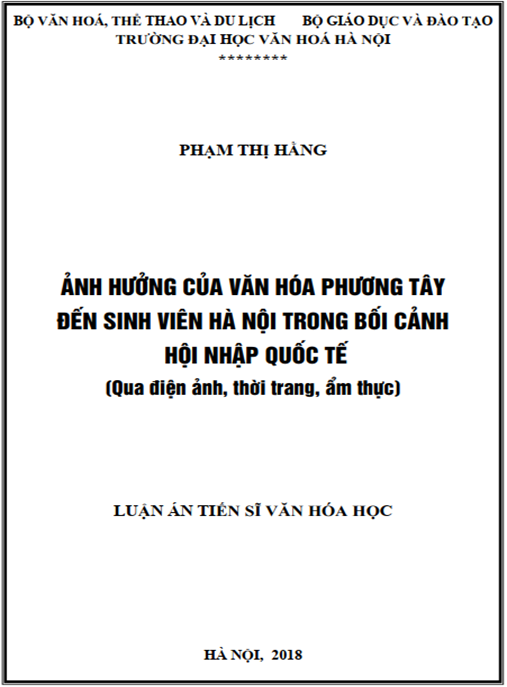 BỘ VĂN HOÁ, THỂ THAO VÀ DU LỊCH        BỘ GIÁO DỤC VÀ ĐÀO TẠO
TRƯỜNG ĐẠI HỌC VĂN HOÁ HÀ NỘI
********

PHẠM THỊ HẰNG

ẢNH HƯỞNG CỦA VĂN HÓA PHƯƠNG TÂY ĐẾN SINH VIÊN HÀ NỘI TRONG BỐI CẢNH HỘI NHẬP QUỐC TẾ
(Qua điện ảnh, thời trang, ẩm thực)

LUẬN ÁN TIẾN SĨ VĂN HÓA HỌC

HÀ NỘI, 2018